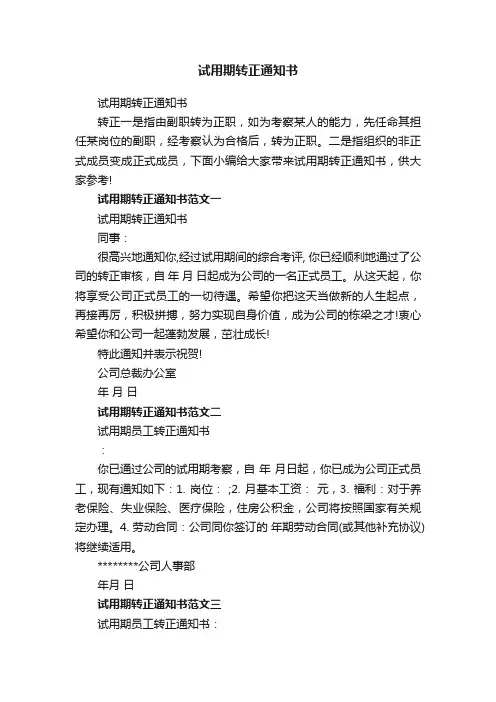 试用期转正通知书

试用期转正通知书

转正一是指由副职转为正职，如为考察某人的能力，先任命其担任某岗位的副职，经考察认为合格后，转为正职。二是指组织的非正式成员变成正式成员，下面小编给大家带来试用期转正通知书，供大家参考!

试用期转正通知书范文一

试用期转正通知书

同事：

很高兴地通知你,经过试用期间的综合考评, 你已经顺利地通过了公司的转正审核，自 年 月 日起成为公司的一名正式员工。从这天起，你将享受公司正式员工的一切待遇。希望你把这天当做新的人生起点，再接再厉，积极拼搏，努力实现自身价值，成为公司的栋梁之才!衷心希望你和公司一起蓬勃发展，茁壮成长!

特此通知并表示祝贺!

公司总裁办公室

年 月 日

试用期转正通知书范文二

试用期员工转正通知书

：

你已通过公司的试用期考察，自 年 月日起，你已成为公司正式员工，现有通知如下：1. 岗位： ;2. 月基本工资： 元，3. 福利：对于养老保险、失业保险、医疗保险，住房公积金，公司将按照国家有关规定办理。4. 劳动合同：公司同你签订的 年期劳动合同(或其他补充协议)将继续适用。

********公司人事部

年月 日

试用期转正通知书范文三

试用期员工转正通知书：